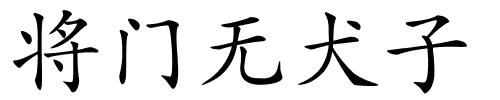 将门无犬子